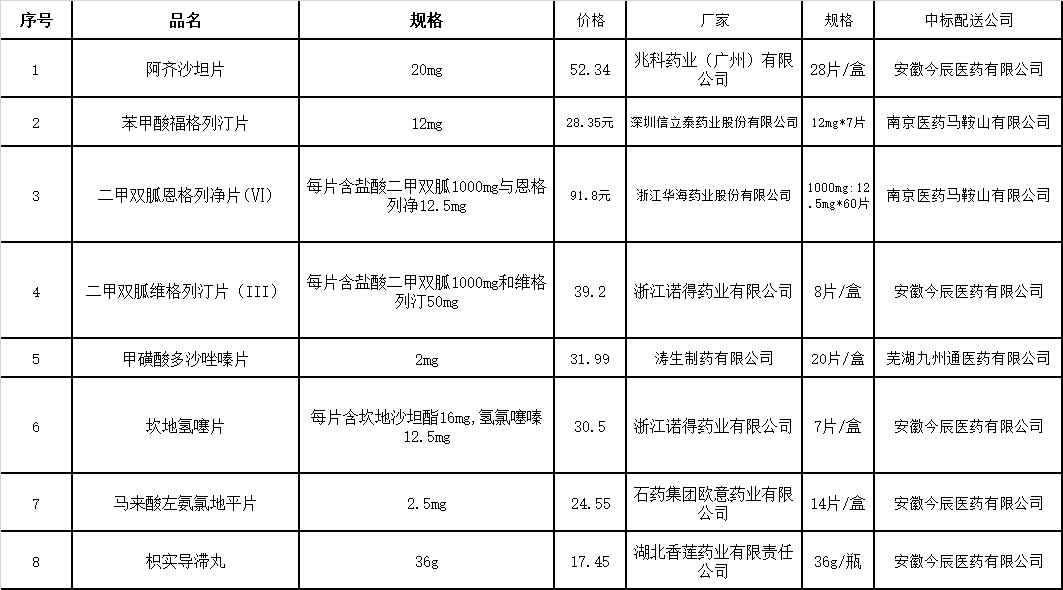 | 序号 | 品名 | 规格 | 价格 | 厂家 | 规格 | 中标配送公司 |
|---|---|---|---|---|---|---|
| 1 | 阿齐沙坦片 | 20mg | 52.34 | 兆科药业（广州）有限公司 | 28片/盒 | 安徽今辰医药有限公司 |
| 2 | 苯甲酸福格列汀片 | 12mg | 28.35元 | 深圳信立泰药业股份有限公司 | 12mg*7片 | 南京医药马鞍山有限公司 |
| 3 | 二甲双胍恩格列净片（VI） | 每片含盐酸二甲双胍1000mg与恩格列净12.5mg | 91.8元 | 浙江华海药业股份有限公司 | 1000mg:12.5mg*60片 | 南京医药马鞍山有限公司 |
| 4 | 二甲双胍维格列汀片（III） | 每片含盐酸二甲双胍1000mg和维格列汀50mg | 39.2 | 浙江诺得药业有限公司 | 8片/盒 | 安徽今辰医药有限公司 |
| 5 | 甲磺酸多沙唑嗪片 | 2mg | 31.99 | 涛生制药有限公司 | 20片/盒 | 芜湖九州通医药有限公司 |
| 6 | 坎地氢噻片 | 每片含坎地沙坦酯16mg,氢氯噻嗪12.5mg | 30.5 | 浙江诺得药业有限公司 | 7片/盒 | 安徽今辰医药有限公司 |
| 7 | 马来酸左氨氯地平片 | 2.5mg | 24.55 | 石药集团欧意药业有限公司 | 14片/盒 | 安徽今辰医药有限公司 |
| 8 | 枳实导滞丸 | 36g | 17.45 | 湖北香莲药业有限责任公司 | 36g/瓶 | 安徽今辰医药有限公司 |